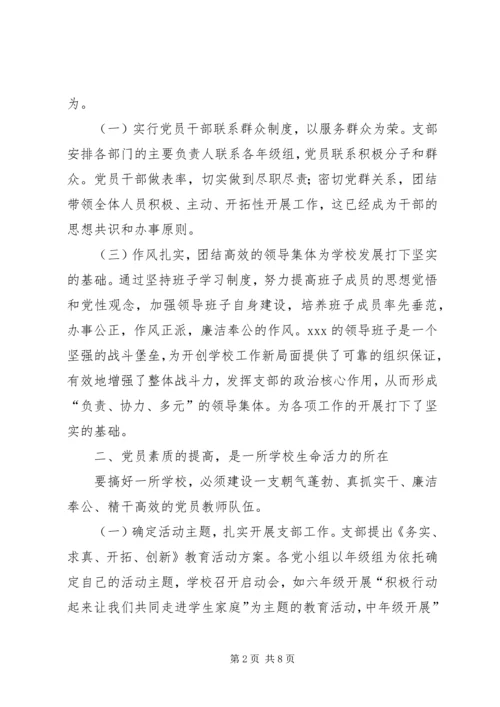 为。

（一）实行党员干部联系群众制度，以服务群众为荣。支部安排各部门的主要负责人联系各年级组，党员联系积极分子和群众。党员干部做表率，切实做到尽职尽责；密切党群关系，团结带领全体人员积极、主动、开拓性开展工作，这已经成为干部的思想共识和办事原则。

（三）作风扎实，团结高效的领导集体为学校发展打下坚实的基础。通过坚持班子学习制度，努力提高班子成员的思想觉悟和党性观念，加强领导班子自身建设，培养班子成员率先垂范，办事公正，作风正派，廉洁奉公的作风。xxx 的领导班子是一个坚强的战斗堡垒，为开创学校工作新局面提供了可靠的组织保证，有效地增强了整体战斗力，发挥支部的政治核心作用，从而形成“负责、协力、多元”的领导集体。为各项工作的开展打下了坚实的基础。

二、党员素质的提高，是一所学校生命活力的所在

要搞好一所学校，必须建设一支朝气蓬勃、真抓实干、廉洁奉公、精干高效的党员教师队伍。

（一）确定活动主题，扎实开展支部工作。支部提出《务实、求真、开拓、创新》教育活动方案。各党小组以年级组为依托确定自己的活动主题，学校召开启动会，如六年级开展“积极行动起来让我们共同走进学生家庭”为主题的教育活动，中年级开展”

第 2 页 共 8 页